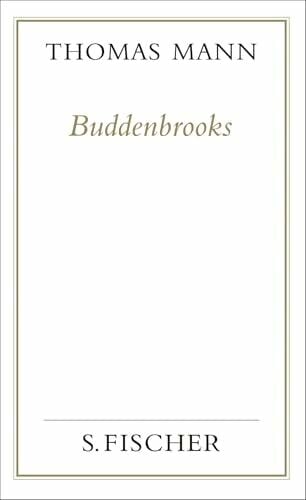 THOMAS MANN

Buddenbrooks

S. FISCHER